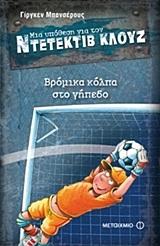 Γίργκεν Μπανσέρους

Μια υπόθεση για τον
ΝΤΕΤΕΚΤΙΒ ΚΛΟΥΖ

Βρόμικα κόλπα
στο γήπεδο

ΜΕΤΑΙΧΜΙΟ